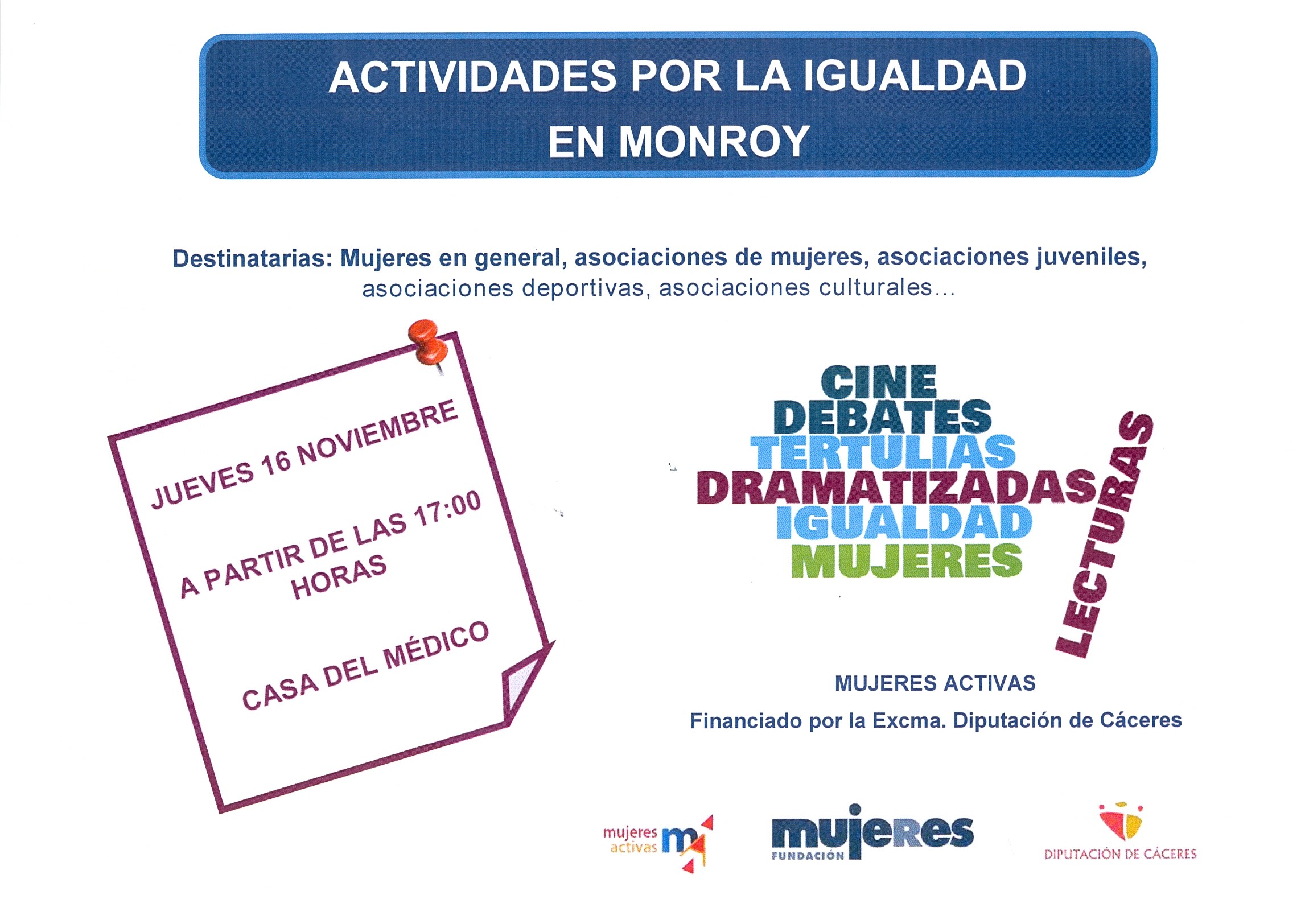 ACTIVIDADES POR LA IGUALDAD EN MONROY

Destinatarias: Mujeres en general, asociaciones de mujeres, asociaciones juveniles, asociaciones deportivas, asociaciones culturales...

JUEVES 16 NOVIEMBRE

A PARTIR DE LAS 17:00 HORAS

CASA DEL MÉDICO

CINE
DEBATES
TERTULIAS
DRAMATIZADAS
IGUALDAD
MUJERES
LECTURAS

MUJERES ACTIVAS

Financiado por la Excma. Diputación de Cáceres

mujeres activas m

mujeres FUNDACIÓN

DIPUTACIÓN DE CÁCERES